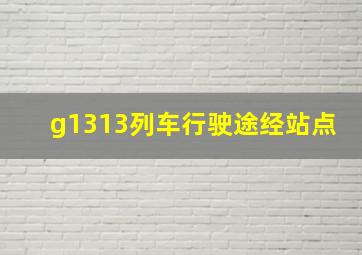 g1313列车行驶途经站点